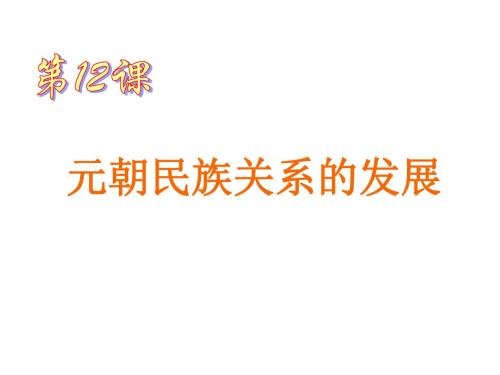 第12课

元朝民族关系的发展